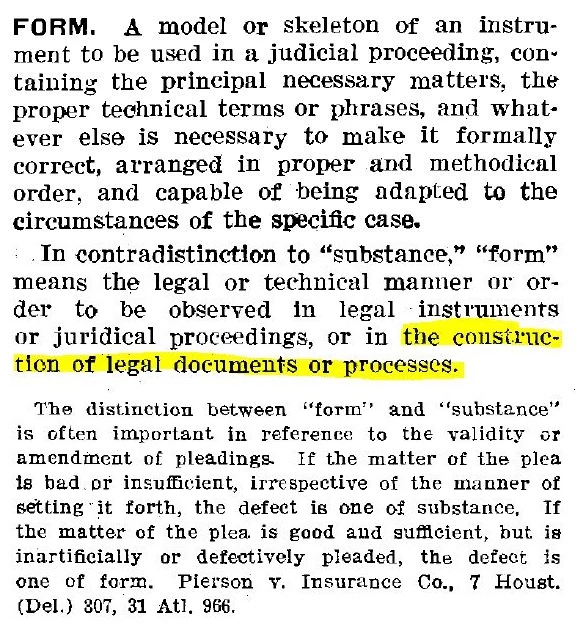 FORM. A model or skeleton of an instrument to be used in a judicial proceeding, containing the principal necessary matters, the proper technical terms or phrases, and whatever else is necessary to make it formally correct, arranged in proper and methodical order, and capable of being adapted to the circumstances of the specific case.

In contradistinction to "substance," "form" means the legal or technical manner or order to be observed in legal instruments or juridical proceedings, or in the construction of legal documents or processes.

The distinction between "form" and "substance" is often important in reference to the validity or amendment of pleadings. If the matter of the plea is bad or insufficient, irrespective of the manner of setting it forth, the defect is one of substance. If the matter of the plea is good and sufficient, but is inartificially or defectively pleaded, the defect is one of form. Pierson v. Insurance Co., 7 Houst. (Del.) 307, 31 Atl. 966.